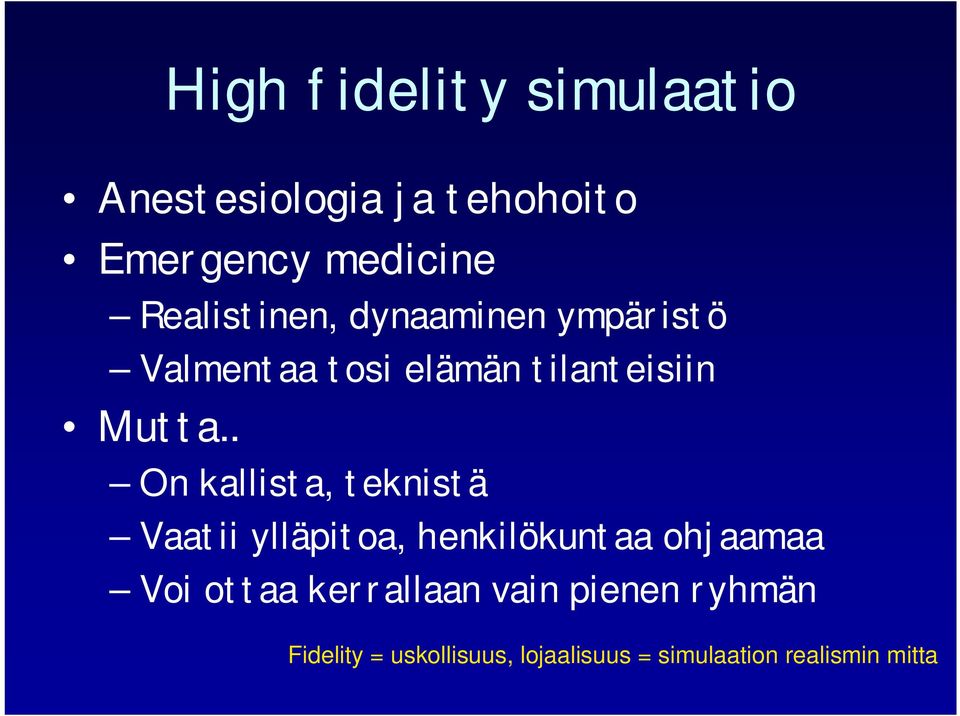 High fidelity simulaatio

• Anestesiologia ja tehohoito
• Emergency medicine
– Realistinen, dynaaminen ympäristö
– Valmentaa tosi elämän tilanteisiin
• Mutta..
– On kallista, teknistä
– Vaatii ylläpitoa, henkilökuntaa ohjaamaa
– Voi ottaa kerrallaan vain pienen ryhmän

Fidelity = uskollisuus, lojaalisuus = simulaation realismin mitta